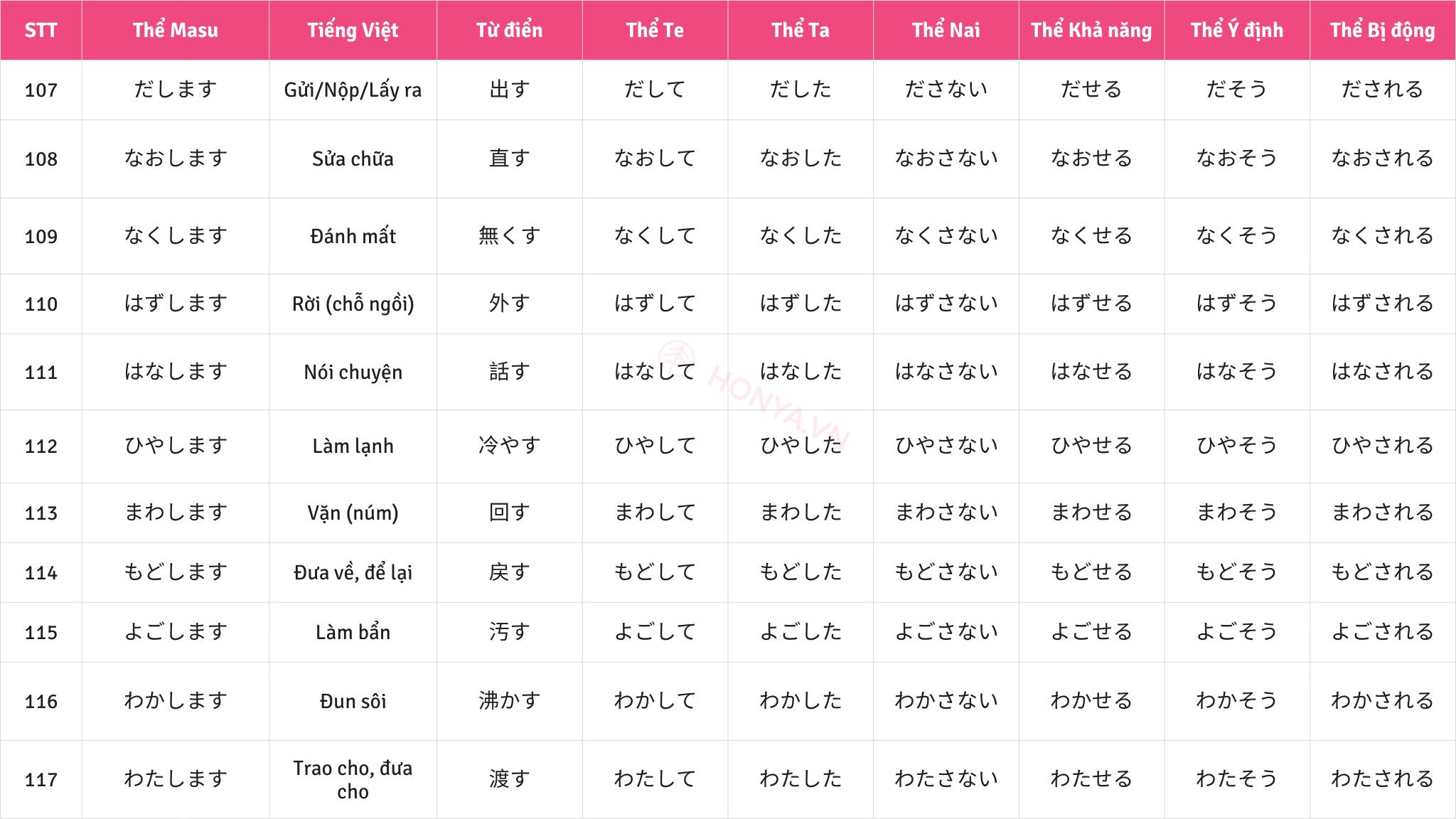 | STT | Thể Masu | Tiếng Việt | Từ điển | Thể Te | Thể Ta | Thể Nai | Thể Khả năng | Thể Ý định | Thể Bị động |
|---|---|---|---|---|---|---|---|---|---|
| 107 | だします | Gửi/Nộp/Lấy ra | 出す | だして | だした | ださない | だせる | だそう | だされる |
| 108 | なおします | Sửa chữa | 直す | なおして | なおした | なおさない | なおせる | なおそう | なおされる |
| 109 | なくします | Đánh mất | 無くす | なくして | なくした | なくさない | なくせる | なくそう | なくされる |
| 110 | はずします | Rời (chỗ ngồi) | 外す | はずして | はずした | はずさない | はずせる | はずそう | はずされる |
| 111 | はなします | Nói chuyện | 話す | はなして | はなした | はなさない | はなせる | はなそう | はなされる |
| 112 | ひやします | Làm lạnh | 冷やす | ひやして | ひやした | ひやさない | ひやせる | ひやそう | ひやされる |
| 113 | まわします | Vặn (núm) | 回す | まわして | まわした | まわさない | まわせる | まわそう | まわされる |
| 114 | もどします | Đưa về, để lại | 戻す | もどして | もどした | もどさない | もどせる | もどそう | もどされる |
| 115 | よごします | Làm bẩn | 汚す | よごして | よごした | よごさない | よごせる | よごそう | よごされる |
| 116 | わかします | Đun sôi | 沸かす | わかして | わかした | わかさない | わかせる | わかそう | わかされる |
| 117 | わたします | Trao cho, đưa cho | 渡す | わたして | わたした | わたさない | わたせる | わたそう | わたされる |

HONYA.VN